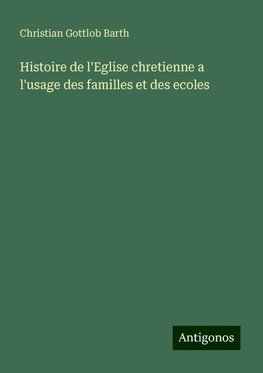 Christian Gottlob Barth

Histoire de l'Eglise chretienne a l'usage des familles et des ecoles

Antigonos